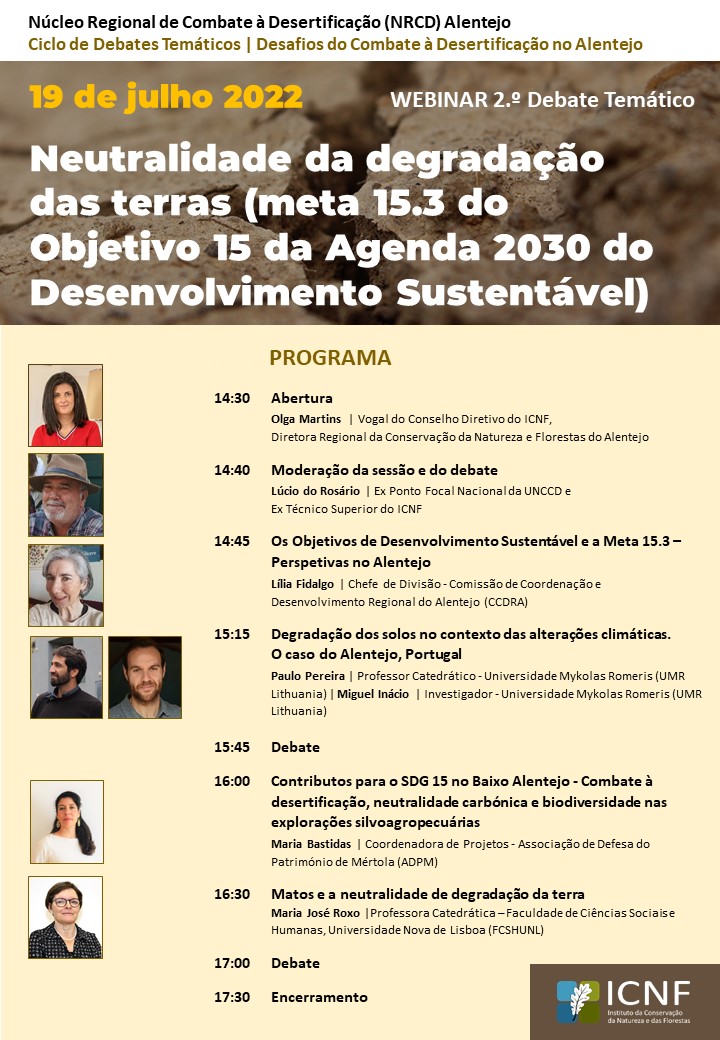 Núcleo Regional de Combate à Desertificação (NRCD) Alentejo
Ciclo de Debates Temáticos | Desafios do Combate à Desertificação no Alentejo

19 de julho 2022

WEBINAR 2.º Debate Temático

Neutralidade da degradação das terras (meta 15.3 do Objetivo 15 da Agenda 2030 do Desenvolvimento Sustentável)

PROGRAMA

14:30 Abertura
Olga Martins | Vogal do Conselho Diretivo do ICNF, Diretora Regional da Conservação da Natureza e Florestas do Alentejo

14:40 Moderação da sessão e do debate
Lúcio do Rosário | Ex Ponto Focal Nacional da UNCCD e Ex Técnico Superior do ICNF

14:45 Os Objetivos de Desenvolvimento Sustentável e a Meta 15.3 – Perspetivas no Alentejo
Lília Fidalgo | Chefe de Divisão - Comissão de Coordenação e Desenvolvimento Regional do Alentejo (CCDRA)

15:15 Degradação dos solos no contexto das alterações climáticas. O caso do Alentejo, Portugal
Paulo Pereira | Professor Catedrático - Universidade Mykolas Romeris (UMR Lithuania) | Miguel Inácio | Investigador - Universidade Mykolas Romeris (UMR Lithuania)

15:45 Debate

16:00 Contributos para o SDG 15 no Baixo Alentejo - Combate à desertificação, neutralidade carbónica e biodiversidade nas explorações silvoagropecuárias
Maria Bastidas | Coordenadora de Projetos - Associação de Defesa do Património de Mértola (ADPM)

16:30 Matos e a neutralidade de degradação da terra
Maria José Roxo | Professora Catedrática – Faculdade de Ciências Sociais e Humanas, Universidade Nova de Lisboa (FCSHUNL)

17:00 Debate

17:30 Encerramento

ICNF
Instituto da Conservação da Natureza e das Florestas